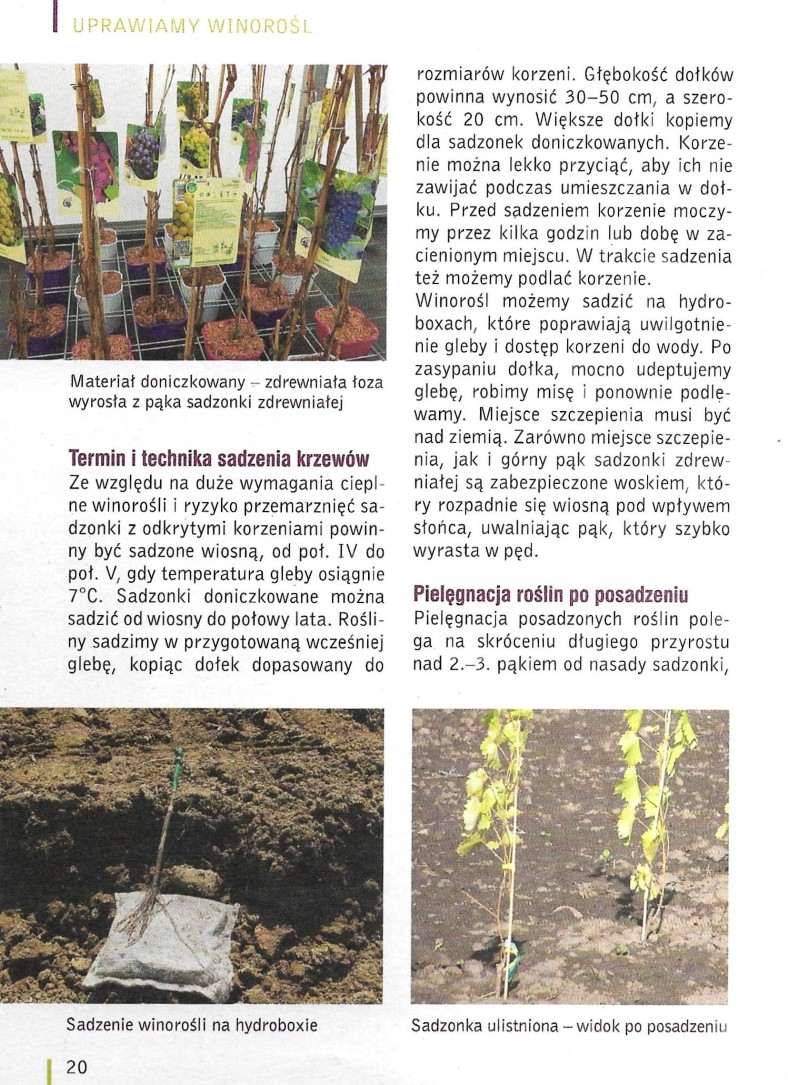 UPRAWIAMY WINOROŚL

Materiał doniczkowany – zdrewniała łoza wyrosła z pąka sadzonki zdrewniałej

Termin i technika sadzenia krzewów

Ze względu na duże wymagania cieplne winorośli i ryzyko przemarznięć sadzonki z odkrytymi korzeniami powinny być sadzone wiosną, od poł. IV do poł. V, gdy temperatura gleby osiągnie 7°C. Sadzonki doniczkowane można sadzić od wiosny do połowy lata. Rośliny sadzimy w przygotowaną wcześniej glebę, kopiąc dołek dopasowany do rozmiarów korzeni. Głębokość dołków powinna wynosić 30–50 cm, a szerokość 20 cm. Większe dołki kopiemy dla sadzonek doniczkowanych. Korzenie można lekko przyciąć, aby ich nie zawijać podczas umieszczania w dołku. Przed sadzeniem korzenie moczymy przez kilka godzin lub dobę w zacienionym miejscu. W trakcie sadzenia też możemy podlać korzenie.

Winorośl możemy sadzić na hydroboxach, które poprawiają uwilgotnienie gleby i dostęp korzeni do wody. Po zasypaniu dołka, mocno udeptujemy glebę, robimy misę i ponownie podlewamy. Miejsce szczepienia musi być nad ziemią. Zarówno miejsce szczepienia, jak i górny pąk sadzonki zdrewniałej są zabezpieczone woskiem, który rozpadnie się wiosną pod wpływem słońca, uwalniając pąk, który szybko wyrasta w pęd.

Pielęgnacja roślin po posadzeniu

Pielęgnacja posadzonych roślin polega na skróceniu długiego przyrostu nad 2.–3. pąkiem od nasady sadzonki,

Sadzenie winorośli na hydroboxie

Sadzonka ulistniona – widok po posadzeniu

20